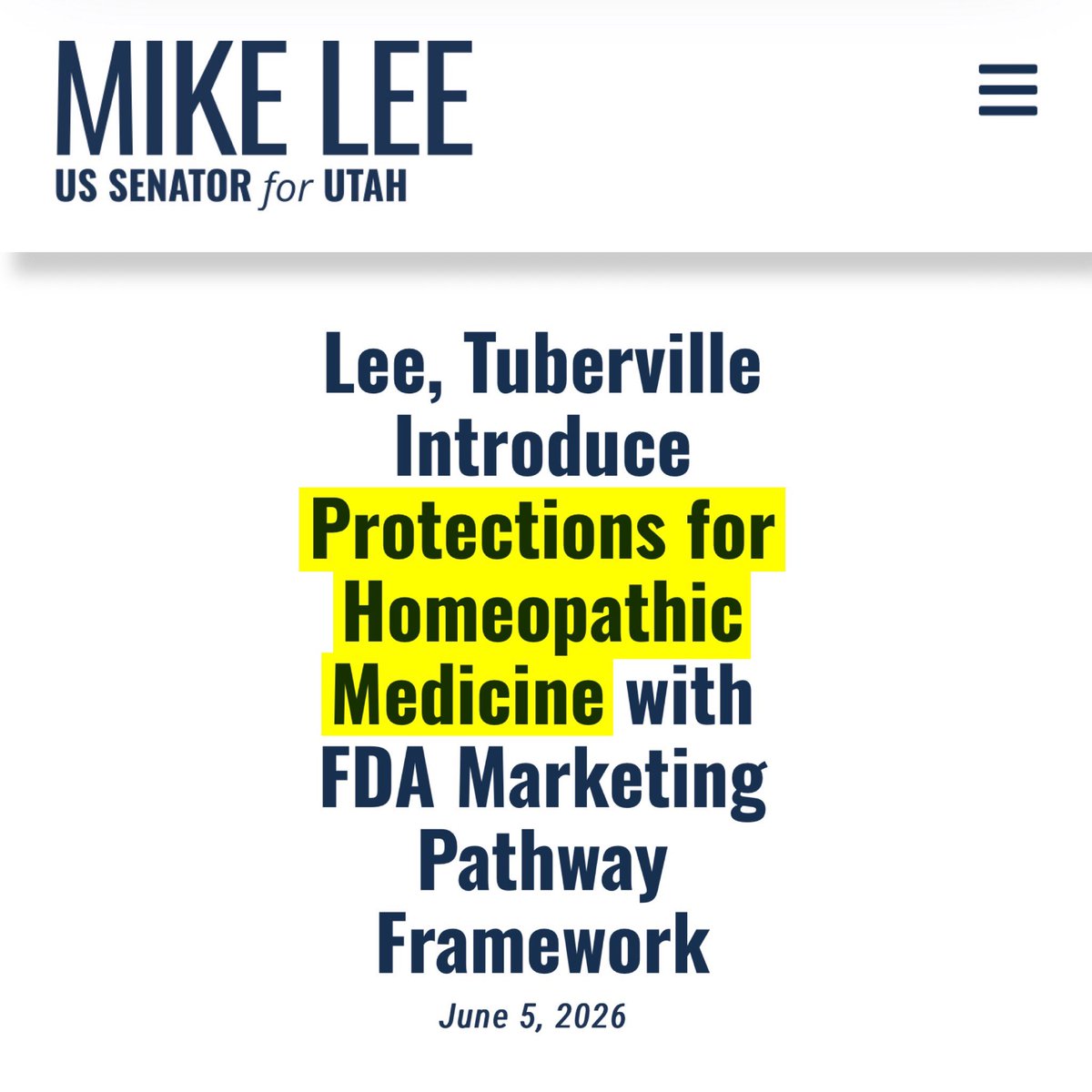 MIKE LEE
US SENATOR for UTAH

Lee, Tuberville Introduce Protections for Homeopathic Medicine with FDA Marketing Pathway Framework

June 5, 2026